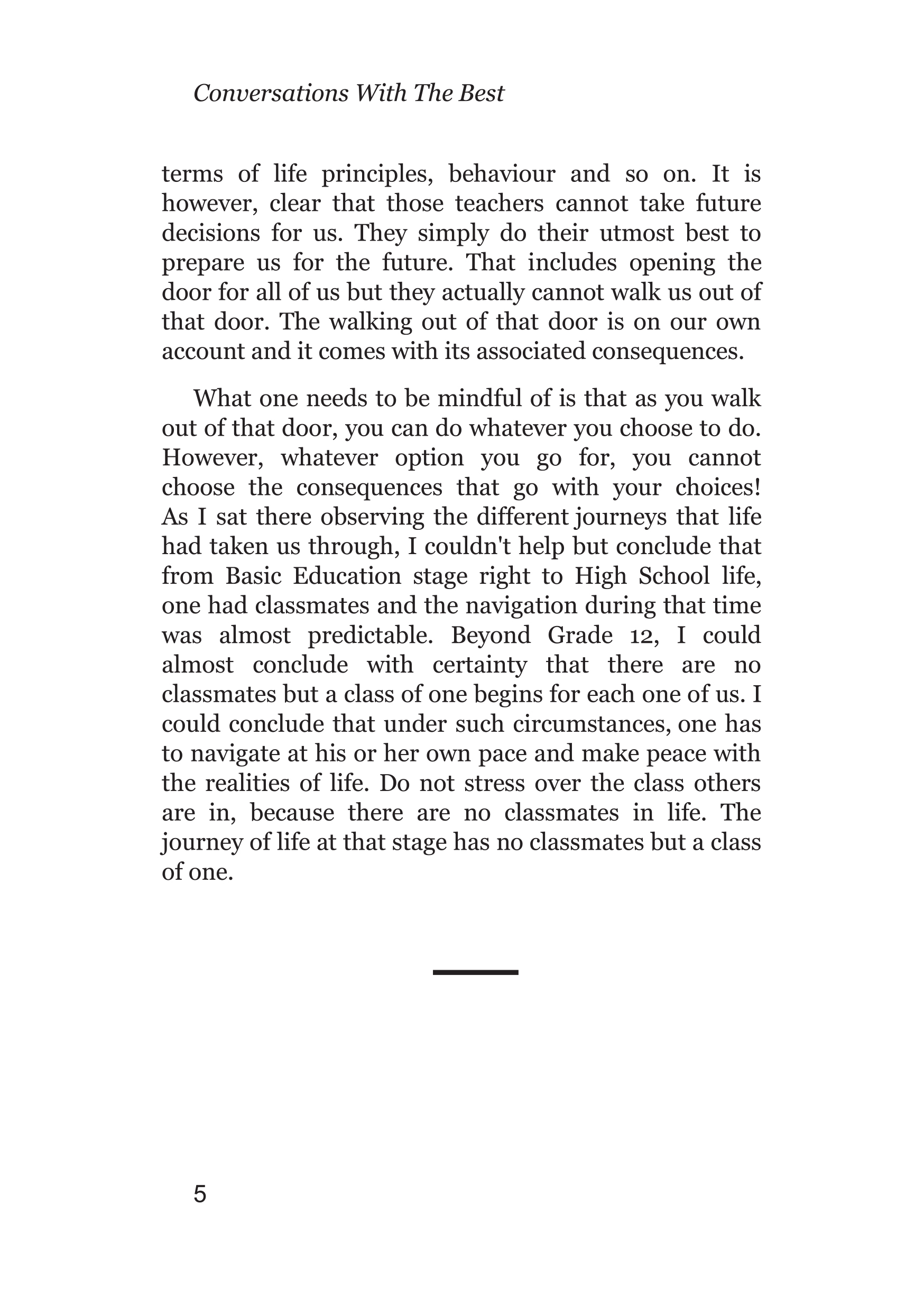 Conversations With The Best

terms of life principles, behaviour and so on. It is however, clear that those teachers cannot take future decisions for us. They simply do their utmost best to prepare us for the future. That includes opening the door for all of us but they actually cannot walk us out of that door. The walking out of that door is on our own account and it comes with its associated consequences.

What one needs to be mindful of is that as you walk out of that door, you can do whatever you choose to do. However, whatever option you go for, you cannot choose the consequences that go with your choices! As I sat there observing the different journeys that life had taken us through, I couldn't help but conclude that from Basic Education stage right to High School life, one had classmates and the navigation during that time was almost predictable. Beyond Grade 12, I could almost conclude with certainty that there are no classmates but a class of one begins for each one of us. I could conclude that under such circumstances, one has to navigate at his or her own pace and make peace with the realities of life. Do not stress over the class others are in, because there are no classmates in life. The journey of life at that stage has no classmates but a class of one.

5